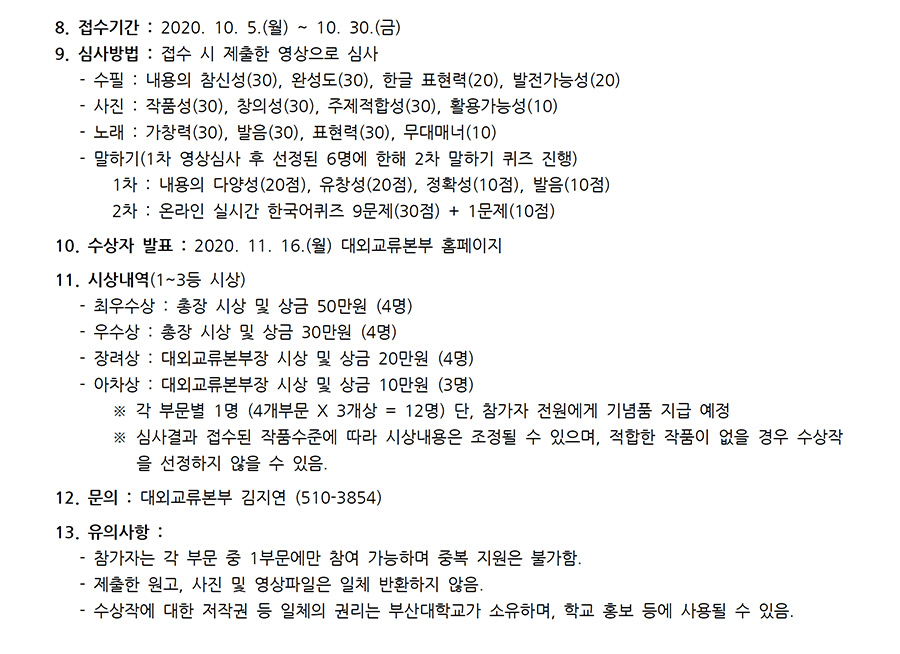 8. 접수기간 : 2020. 10. 5.(월) ~ 10. 30.(금)

9. 심사방법 : 접수 시 제출한 영상으로 심사
- 수필 : 내용의 참신성(30), 완성도(30), 한글 표현력(20), 발전가능성(20)
- 사진 : 작품성(30), 창의성(30), 주제적합성(30), 활용가능성(10)
- 노래 : 가창력(30), 발음(30), 표현력(30), 무대매너(10)
- 말하기(1차 영상심사 후 선정된 6명에 한해 2차 말하기 퀴즈 진행)
1차 : 내용의 다양성(20점), 유창성(20점), 정확성(10점), 발음(10점)
2차 : 온라인 실시간 한국어퀴즈 9문제(30점) + 1문제(10점)

10. 수상자 발표 : 2020. 11. 16.(월) 대외교류본부 홈페이지

11. 시상내역(1~3등 시상)
- 최우수상 : 총장 시상 및 상금 50만원 (4명)
- 우수상 : 총장 시상 및 상금 30만원 (4명)
- 장려상 : 대외교류본부장 시상 및 상금 20만원 (4명)
- 아차상 : 대외교류본부장 시상 및 상금 10만원 (3명)
※ 각 부문별 1명 (4개부문 X 3개상 = 12명) 단, 참가자 전원에게 기념품 지급 예정
※ 심사결과 접수된 작품수준에 따라 시상내용은 조정될 수 있으며, 적합한 작품이 없을 경우 수상작을 선정하지 않을 수 있음.

12. 문의 : 대외교류본부 김지연 (510-3854)

13. 유의사항 :
- 참가자는 각 부문 중 1부문에만 참여 가능하며 중복 지원은 불가함.
- 제출한 원고, 사진 및 영상파일은 일체 반환하지 않음.
- 수상작에 대한 저작권 등 일체의 권리는 부산대학교가 소유하며, 학교 홍보 등에 사용될 수 있음.